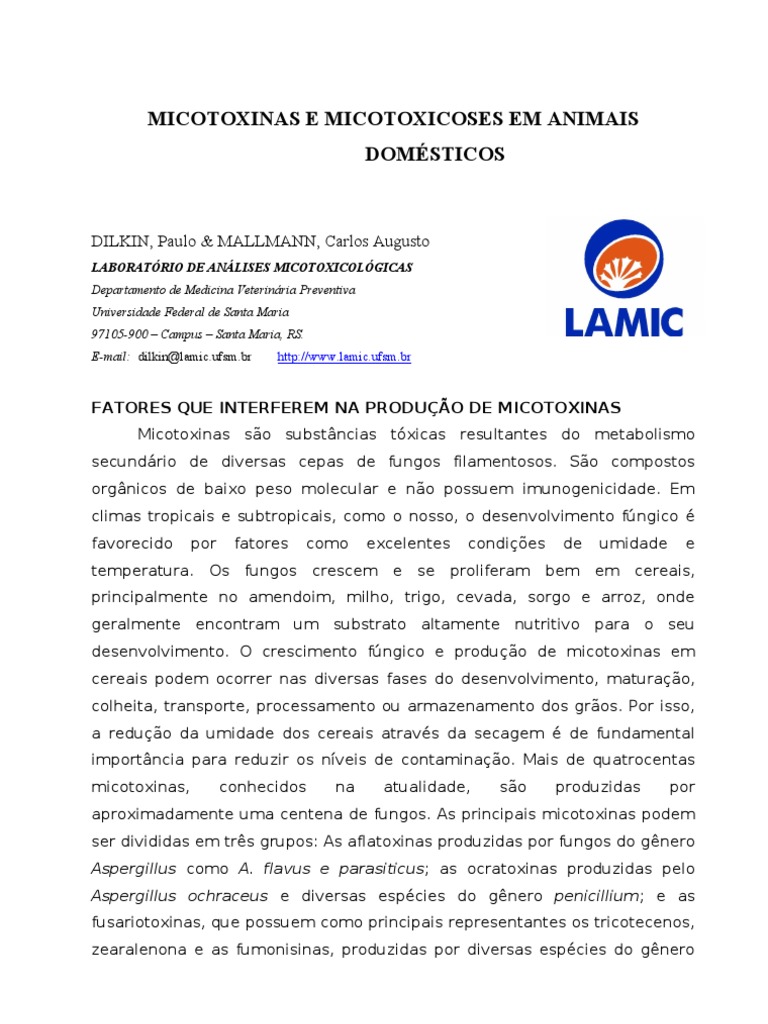 MICOTOXINAS E MICOTOXICOSES EM ANIMAIS DOMÉSTICOS

DILKIN, Paulo & MALLMANN, Carlos Augusto
LABORATÓRIO DE ANÁLISES MICOTOXICOLÓGICAS
Departamento de Medicina Veterinária Preventiva
Universidade Federal de Santa Maria
97105-900 – Campus – Santa Maria, RS.
E-mail: dilkin@lamic.ufsm.br http://www.lamic.ufsm.br

LAMIC

FATORES QUE INTERFEREM NA PRODUÇÃO DE MICOTOXINAS

Micotoxinas são substâncias tóxicas resultantes do metabolismo secundário de diversas cepas de fungos filamentosos. São compostos orgânicos de baixo peso molecular e não possuem imunogenicidade. Em climas tropicais e subtropicais, como o nosso, o desenvolvimento fúngico é favorecido por fatores como excelentes condições de umidade e temperatura. Os fungos crescem e se proliferam bem em cereais, principalmente no amendoim, milho, trigo, cevada, sorgo e arroz, onde geralmente encontram um substrato altamente nutritivo para o seu desenvolvimento. O crescimento fúngico e produção de micotoxinas em cereais podem ocorrer nas diversas fases do desenvolvimento, maturação, colheita, transporte, processamento ou armazenamento dos grãos. Por isso, a redução da umidade dos cereais através da secagem é de fundamental importância para reduzir os níveis de contaminação. Mais de quatrocentas micotoxinas, conhecidos na atualidade, são produzidas por aproximadamente uma centena de fungos. As principais micotoxinas podem ser divididas em três grupos: As aflatoxinas produzidas por fungos do gênero Aspergillus como A. flavus e parasiticus; as ocratoxinas produzidas pelo Aspergillus ochraceus e diversas espécies do gênero penicillium; e as fusariotoxinas, que possuem como principais representantes os tricotecenos, zearalenona e as fumonisinas, produzidas por diversas espécies do gênero